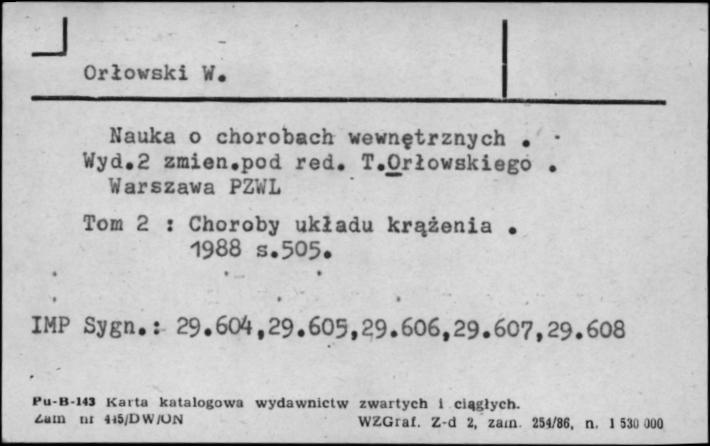 Orłowski W.

Nauka o chorobach wewnętrznych . Wyd.2 zmien.pod red. T.Orłowskiego . Warszawa PZWL

Tom 2 : Choroby układu krążenia . 1988 s.505.

IMP Sygn.: 29.604,29.605,29.606,29.607,29.608

Pu-B-143 Karta katalogowa wydawnictw zwartych i ciągłych.
Zam nr 445/DW/ON WZGraf. Z-d 2, zam. 254/86, n. 1 530 000